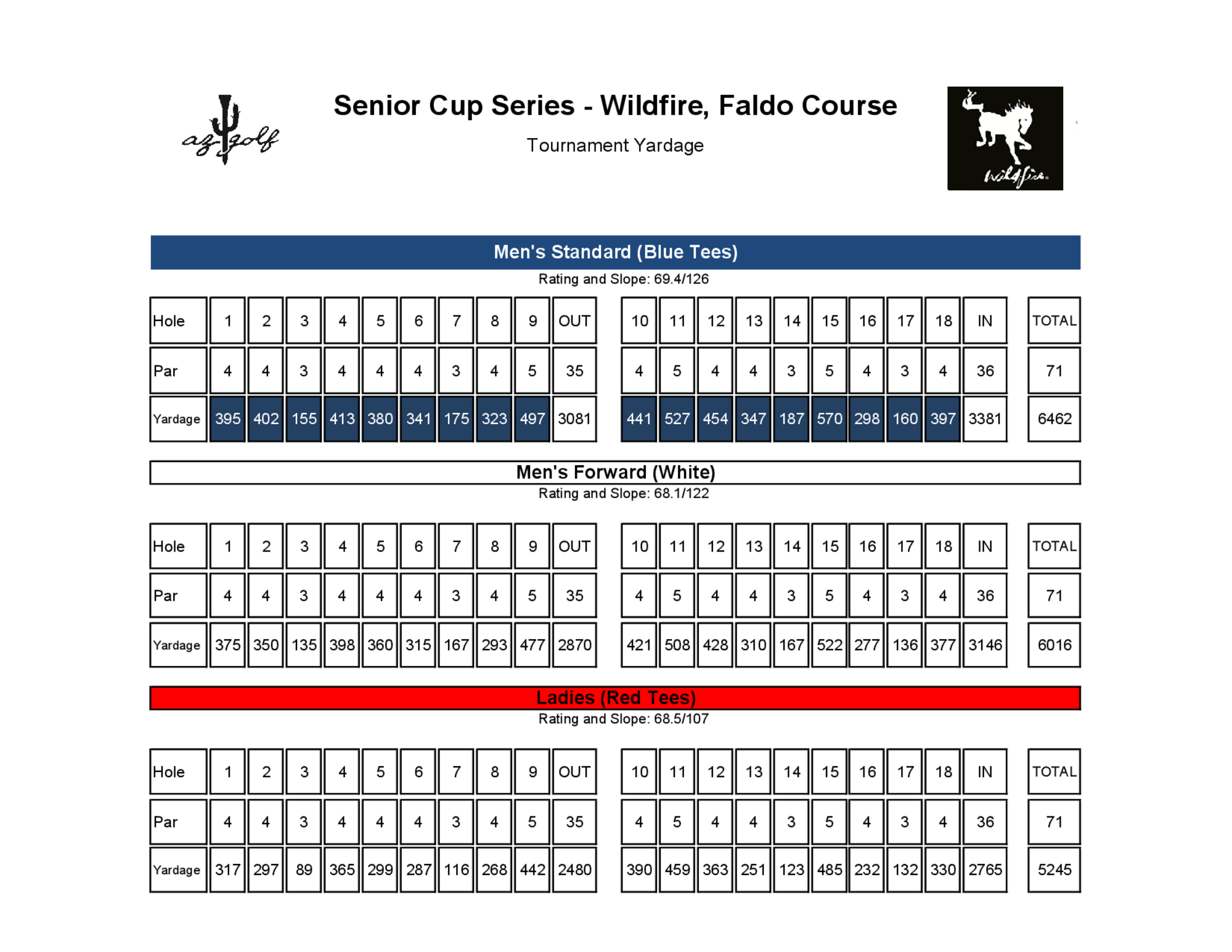 az golf

Senior Cup Series - Wildfire, Faldo Course

Tournament Yardage

Wildfire

Men's Standard (Blue Tees)

Rating and Slope: 69.4/126

| Hole | 1 | 2 | 3 | 4 | 5 | 6 | 7 | 8 | 9 | OUT | 10 | 11 | 12 | 13 | 14 | 15 | 16 | 17 | 18 | IN | TOTAL |
|---|---|---|---|---|---|---|---|---|---|---|---|---|---|---|---|---|---|---|---|---|---|
| Par | 4 | 4 | 3 | 4 | 4 | 4 | 3 | 4 | 5 | 35 | 4 | 5 | 4 | 4 | 3 | 5 | 4 | 3 | 4 | 36 | 71 |
| Yardage | 395 | 402 | 155 | 413 | 380 | 341 | 175 | 323 | 497 | 3081 | 441 | 527 | 454 | 347 | 187 | 570 | 298 | 160 | 397 | 3381 | 6462 |

Men's Forward (White)

Rating and Slope: 68.1/122

| Hole | 1 | 2 | 3 | 4 | 5 | 6 | 7 | 8 | 9 | OUT | 10 | 11 | 12 | 13 | 14 | 15 | 16 | 17 | 18 | IN | TOTAL |
|---|---|---|---|---|---|---|---|---|---|---|---|---|---|---|---|---|---|---|---|---|---|
| Par | 4 | 4 | 3 | 4 | 4 | 4 | 3 | 4 | 5 | 35 | 4 | 5 | 4 | 4 | 3 | 5 | 4 | 3 | 4 | 36 | 71 |
| Yardage | 375 | 350 | 135 | 398 | 360 | 315 | 167 | 293 | 477 | 2870 | 421 | 508 | 428 | 310 | 167 | 522 | 277 | 136 | 377 | 3146 | 6016 |

Ladies (Red Tees)

Rating and Slope: 68.5/107

| Hole | 1 | 2 | 3 | 4 | 5 | 6 | 7 | 8 | 9 | OUT | 10 | 11 | 12 | 13 | 14 | 15 | 16 | 17 | 18 | IN | TOTAL |
|---|---|---|---|---|---|---|---|---|---|---|---|---|---|---|---|---|---|---|---|---|---|
| Par | 4 | 4 | 3 | 4 | 4 | 4 | 3 | 4 | 5 | 35 | 4 | 5 | 4 | 4 | 3 | 5 | 4 | 3 | 4 | 36 | 71 |
| Yardage | 317 | 297 | 89 | 365 | 299 | 287 | 116 | 268 | 442 | 2480 | 390 | 459 | 363 | 251 | 123 | 485 | 232 | 132 | 330 | 2765 | 5245 |